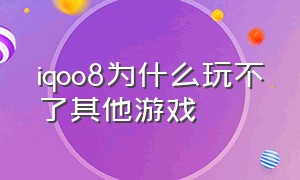 iqoo8为什么玩不了其他游戏